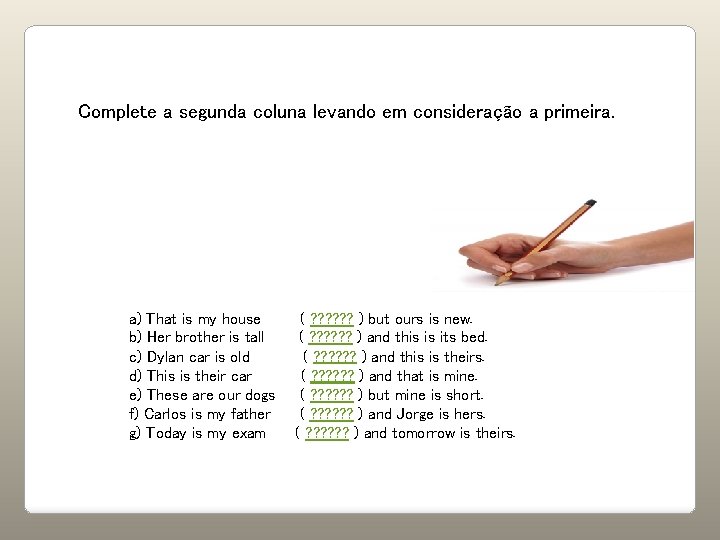 Complete a segunda coluna levando em consideração a primeira.

a) That is my house ( ?????? ) but ours is new.
b) Her brother is tall ( ?????? ) and this is its bed.
c) Dylan car is old ( ?????? ) and this is theirs.
d) This is their car ( ?????? ) and that is mine.
e) These are our dogs ( ?????? ) but mine is short.
f) Carlos is my father ( ?????? ) and Jorge is hers.
g) Today is my exam ( ?????? ) and tomorrow is theirs.